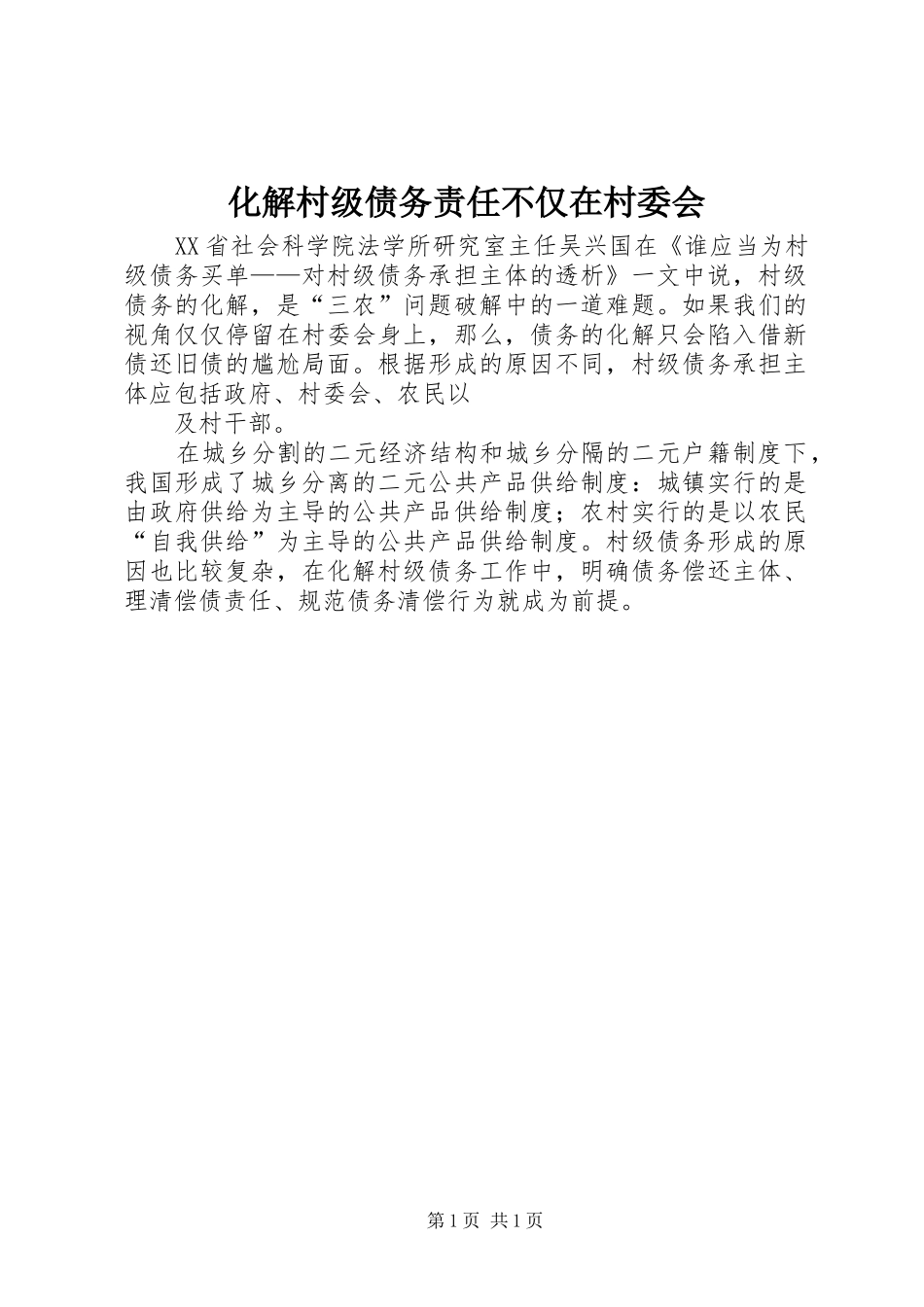 化解村级债务责任不仅在村委会

XX省社会科学院法学所研究室主任吴兴国在《谁应当为村级债务买单——对村级债务承担主体的透析》一文中说，村级债务的化解，是“三农”问题破解中的一道难题。如果我们的视角仅仅停留在村委会身上，那么，债务的化解只会陷入借新债还旧债的尴尬局面。根据形成的原因不同，村级债务承担主体应包括政府、村委会、农民以

及村干部。

在城乡分割的二元经济结构和城乡分隔的二元户籍制度下，我国形成了城乡分离的二元公共产品供给制度：城镇实行的是由政府供给为主导的公共产品供给制度；农村实行的是以农民“自我供给”为主导的公共产品供给制度。村级债务形成的原因也比较复杂，在化解村级债务工作中，明确债务偿还主体、理清偿债责任、规范债务清偿行为就成为前提。

第1页 共1页